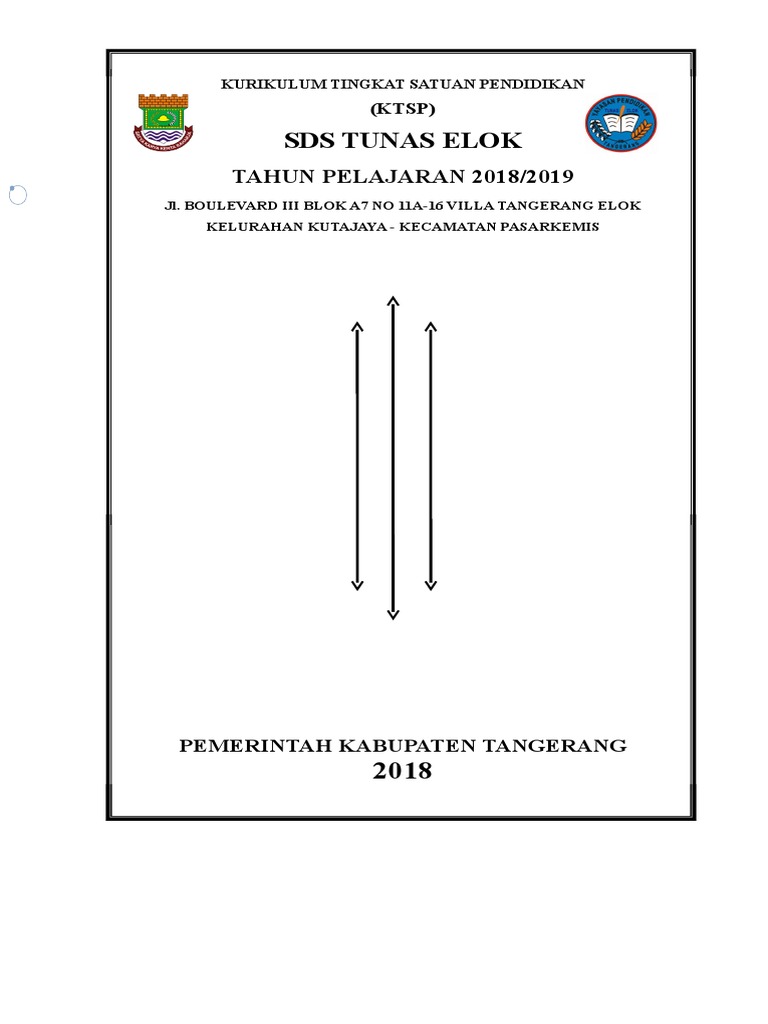 KURIKULUM TINGKAT SATUAN PENDIDIKAN

(KTSP)

SDS TUNAS ELOK

TAHUN PELAJARAN 2018/2019

Jl. BOULEVARD III BLOK A7 NO 11A-16 VILLA TANGERANG ELOK

KELURAHAN KUTAJAYA - KECAMATAN PASARKEMIS

PEMERINTAH KABUPATEN TANGERANG

2018